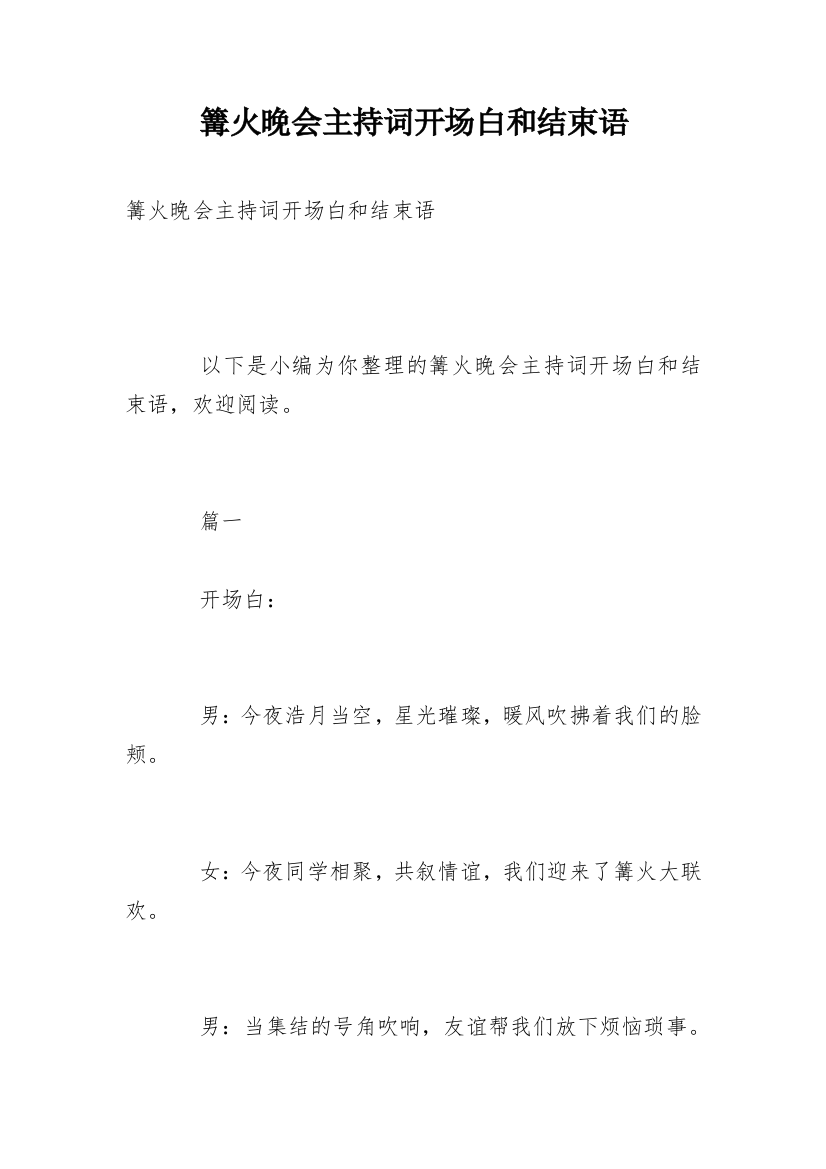 篝火晚会主持词开场白和结束语

篝火晚会主持词开场白和结束语

以下是小编为你整理的篝火晚会主持词开场白和结束语，欢迎阅读。

篇一

开场白：

男：今夜浩月当空，星光璀璨，暖风吹拂着我们的脸颊。

女：今夜同学相聚，共叙情谊，我们迎来了篝火大联欢。

男：当集结的号角吹响，友谊帮我们放下烦恼琐事。